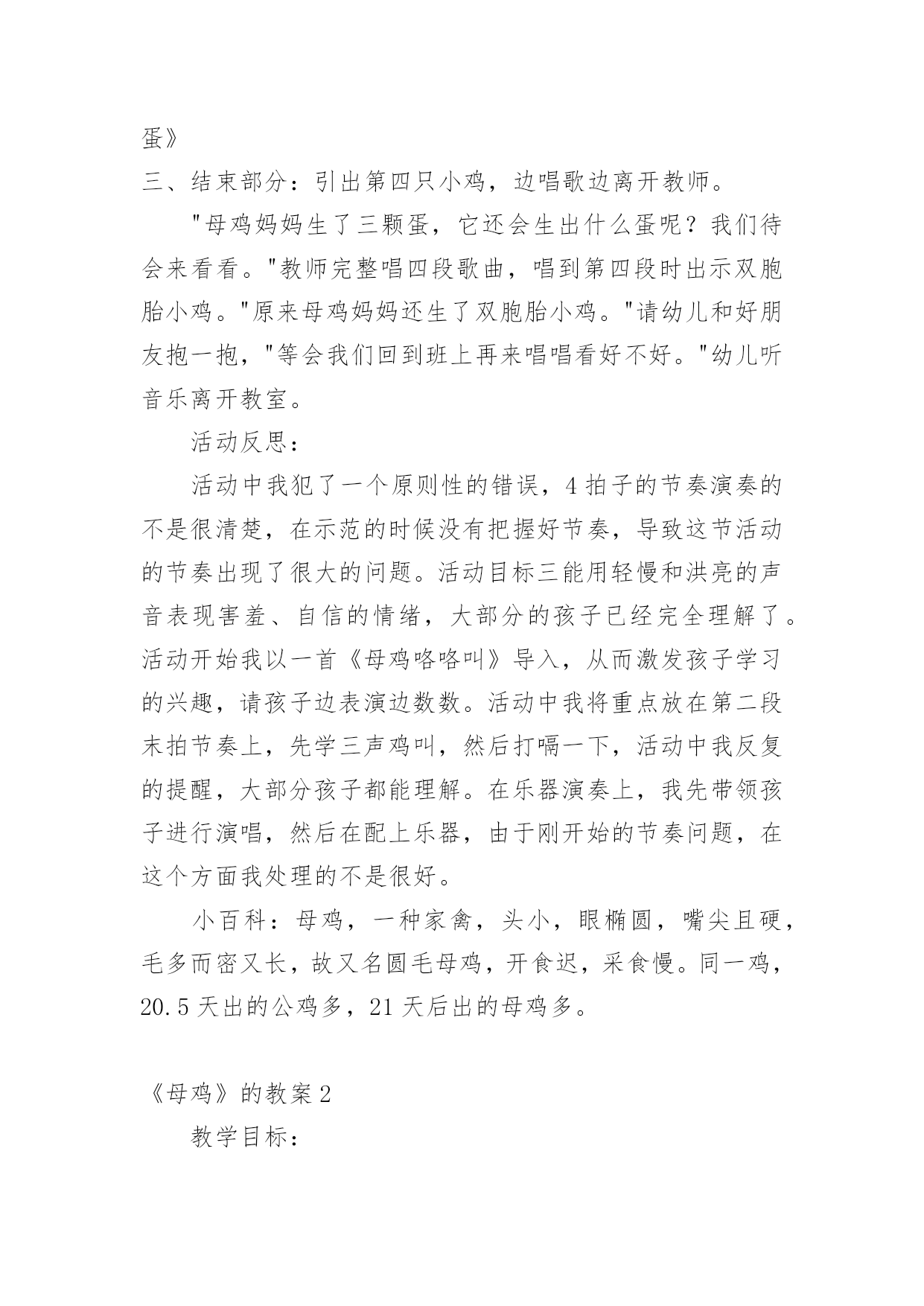 蛋》

三、结束部分：引出第四只小鸡，边唱歌边离开教师。

"母鸡妈妈生了三颗蛋，它还会生出什么蛋呢？我们待会来看看。"教师完整唱四段歌曲，唱到第四段时出示双胞胎小鸡。"原来母鸡妈妈还生了双胞胎小鸡。"请幼儿和好朋友抱一抱，"等会我们回到班上再来唱唱看好不好。"幼儿听音乐离开教室。

活动反思：

活动中我犯了一个原则性的错误，4拍子的节奏演奏的不是很清楚，在示范的时候没有把握好节奏，导致这节活动的节奏出现了很大的问题。活动目标三能用轻慢和洪亮的声音表现害羞、自信的情绪，大部分的孩子已经完全理解了。活动开始我以一首《母鸡咯咯叫》导入，从而激发孩子学习的兴趣，请孩子边表演边数数。活动中我将重点放在第二段末拍节奏上，先学三声鸡叫，然后打嗝一下，活动中我反复的提醒，大部分孩子都能理解。在乐器演奏上，我先带领孩子进行演唱，然后在配上乐器，由于刚开始的节奏问题，在这个方面我处理的不是很好。

小百科：母鸡，一种家禽，头小，眼椭圆，嘴尖且硬，毛多而密又长，故又名圆毛母鸡，开食迟，采食慢。同一鸡，20.5天出的公鸡多，21天后出的母鸡多。

《母鸡》的教案2

教学目标：